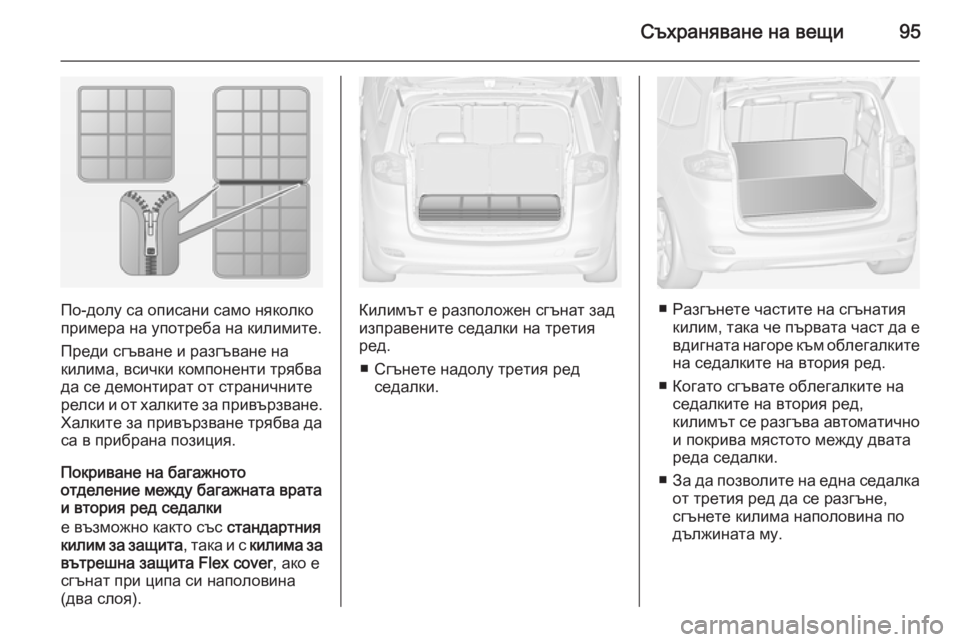 Съхраняване на вещи 95

По-долу са описани само няколко примера на употреба на килимите.

Преди сгъване и разгъване на килима, всички компоненти трябва да се демонтират от страничните релси и от халките за привързване. Халките за привързване трябва да са в прибрана позиция.

Покриване на багажното отделение между багажната врата и втория ред седалки

е възможно както със стандартния килим за защита, така и с килима за вътрешна защита Flex cover, ако е сгънат при ципа си наполовина (два слоя).

Килимът е разположен сгънат зад изправените седалки на третия ред.

■ Сгънете надолу третия ред седалки.

■ Разгънете частите на сгънатия килим, така че първата част да е вдигната нагоре към облегалките на седалките на втория ред.

■ Когато сгъвате облегалките на седалките на втория ред, килимът се разгъва автоматично и покрива мястото между двата реда седалки.

■ За да позволите на една седалка от третия ред да се разгъне, сгънете килима наполовина по дължината му.

carmanualsonline.info